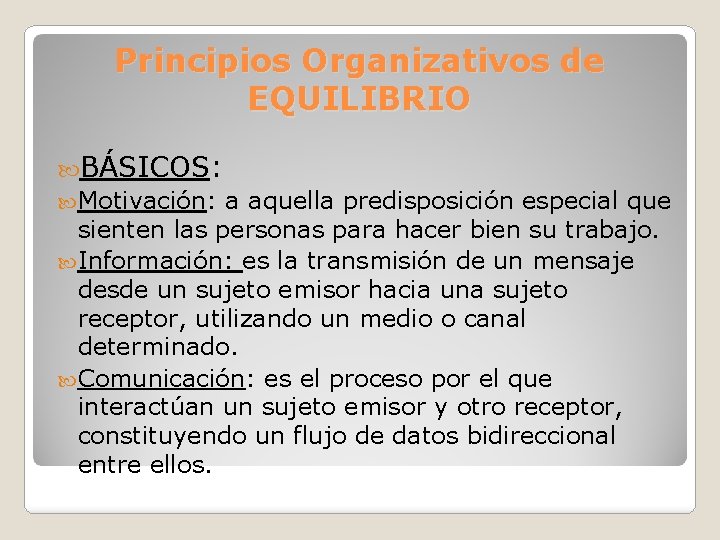 Principios Organizativos de EQUILIBRIO

BÁSICOS:

Motivación: a aquella predisposición especial que sienten las personas para hacer bien su trabajo.

Información: es la transmisión de un mensaje desde un sujeto emisor hacia una sujeto receptor, utilizando un medio o canal determinado.

Comunicación: es el proceso por el que interactúan un sujeto emisor y otro receptor, constituyendo un flujo de datos bidireccional entre ellos.